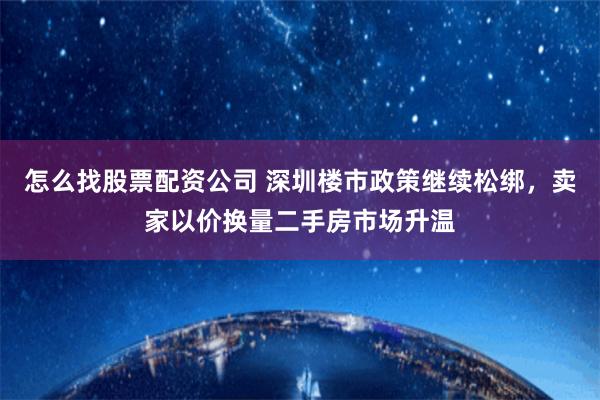 怎么找股票配资公司 深圳楼市政策继续松绑，卖家以价换量二手房市场升温